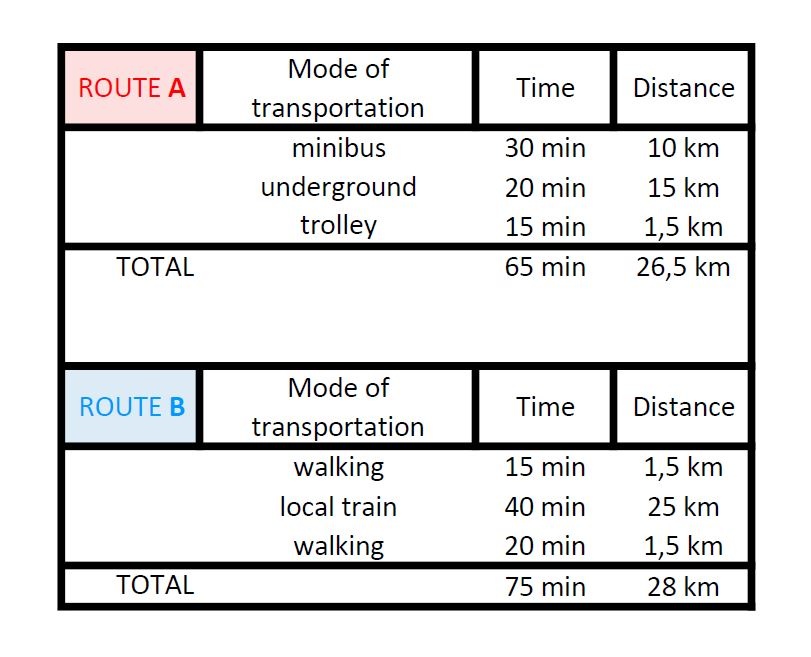 | ROUTE A | Mode of transportation | Time | Distance |
|---|---|---|---|
| | minibus | 30 min | 10 km |
| | underground | 20 min | 15 km |
| | trolley | 15 min | 1,5 km |
| TOTAL | | 65 min | 26,5 km |

| ROUTE B | Mode of transportation | Time | Distance |
|---|---|---|---|
| | walking | 15 min | 1,5 km |
| | local train | 40 min | 25 km |
| | walking | 20 min | 1,5 km |
| TOTAL | | 75 min | 28 km |